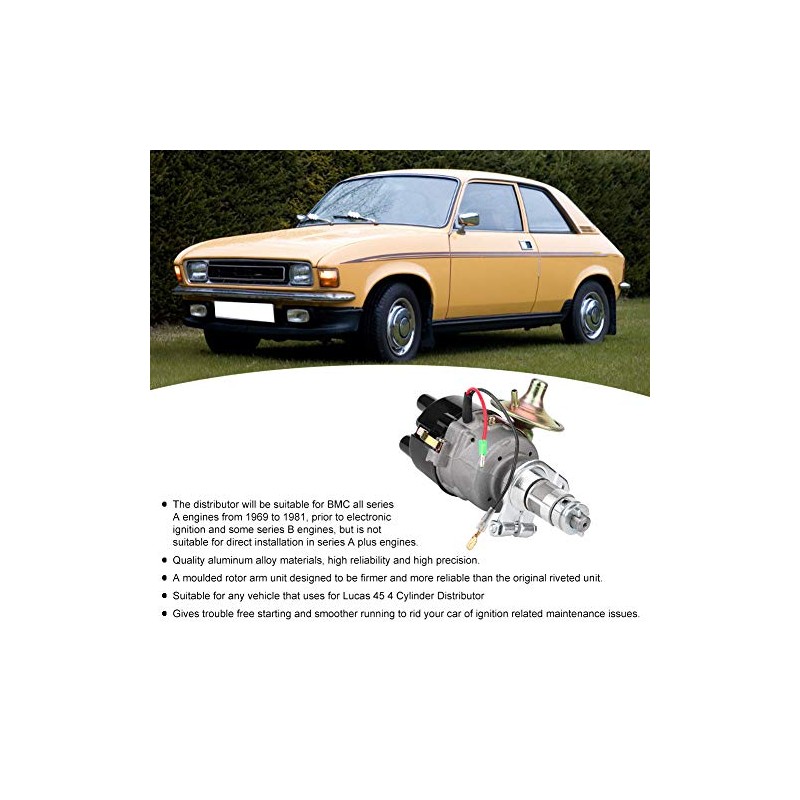 • The distributor will be suitable for BMC all series A engines from 1969 to 1981, prior to electronic ignition and some series B engines, but is not suitable for direct installation in series A plus engines.
• Quality aluminum alloy materials, high reliability and high precision.
• A moulded rotor arm unit designed to be firmer and more reliable than the original riveted unit.
• Suitable for any vehicle that uses for Lucas 45 4 Cylinder Distributor
• Gives trouble free starting and smoother running to rid your car of ignition related maintenance issues.